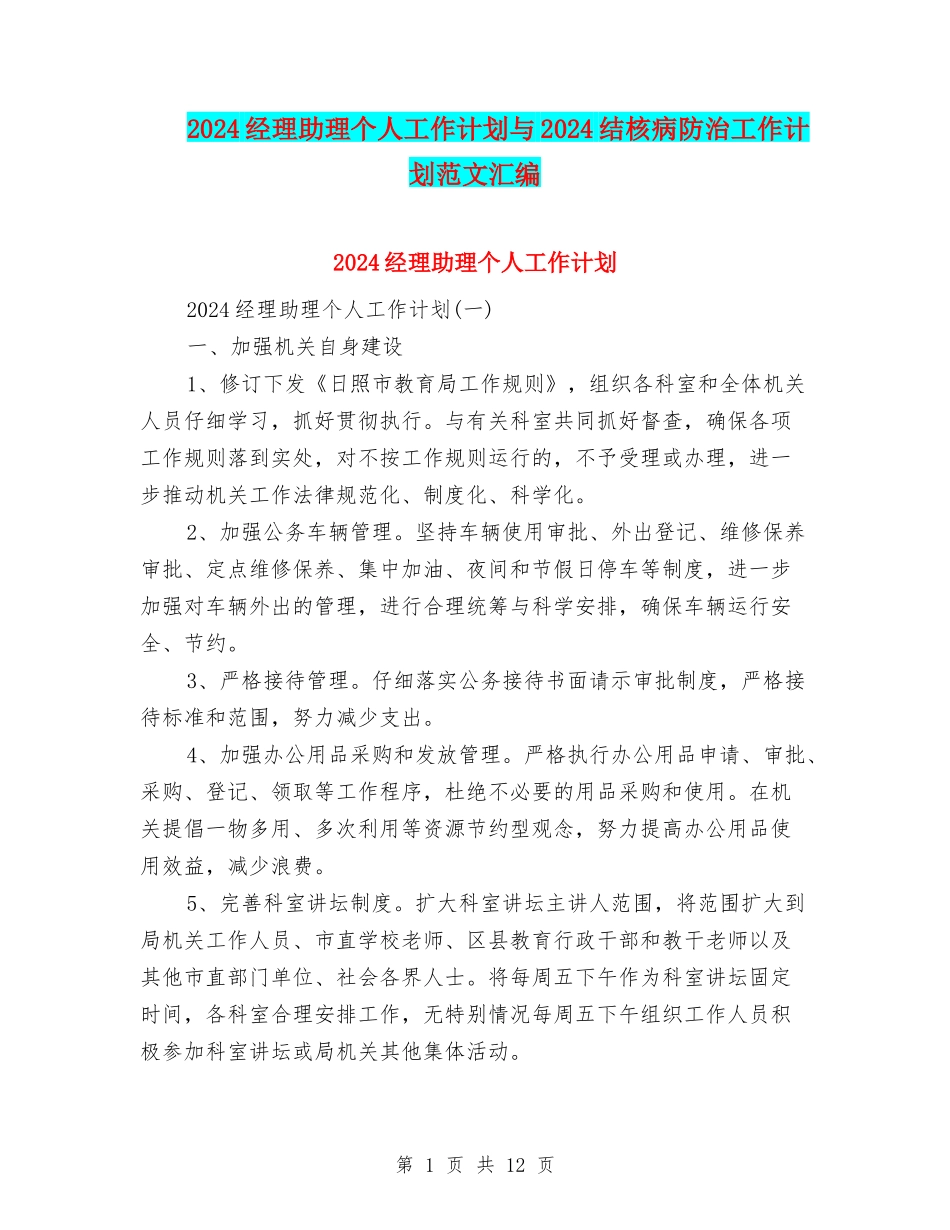 2024经理助理个人工作计划与2024结核病防治工作计划范文汇编

2024经理助理个人工作计划

2024经理助理个人工作计划(一)

一、加强机关自身建设

1、修订下发《日照市教育局工作规则》，组织各科室和全体机关人员仔细学习，抓好贯彻执行。与有关科室共同抓好督查，确保各项工作规则落到实处，对不按工作规则运行的，不予受理或办理，进一步推动机关工作法律规范化、制度化、科学化。

2、加强公务车辆管理。坚持车辆使用审批、外出登记、维修保养审批、定点维修保养、集中加油、夜间和节假日停车等制度，进一步加强对车辆外出的管理，进行合理统筹与科学安排，确保车辆运行安全、节约。

3、严格接待管理。仔细落实公务接待书面请示审批制度，严格接待标准和范围，努力减少支出。

4、加强办公用品采购和发放管理。严格执行办公用品申请、审批、采购、登记、领取等工作程序，杜绝不必要的用品采购和使用。在机关提倡一物多用、多次利用等资源节约型观念，努力提高办公用品使用效益，减少浪费。

5、完善科室讲坛制度。扩大科室讲坛主讲人范围，将范围扩大到局机关工作人员、市直学校老师、区县教育行政干部和教干老师以及其他市直部门单位、社会各界人士。将每周五下午作为科室讲坛固定时间，各科室合理安排工作，无特别情况每周五下午组织工作人员积极参加科室讲坛或局机关其他集体活动。

第 1 页 共 12 页